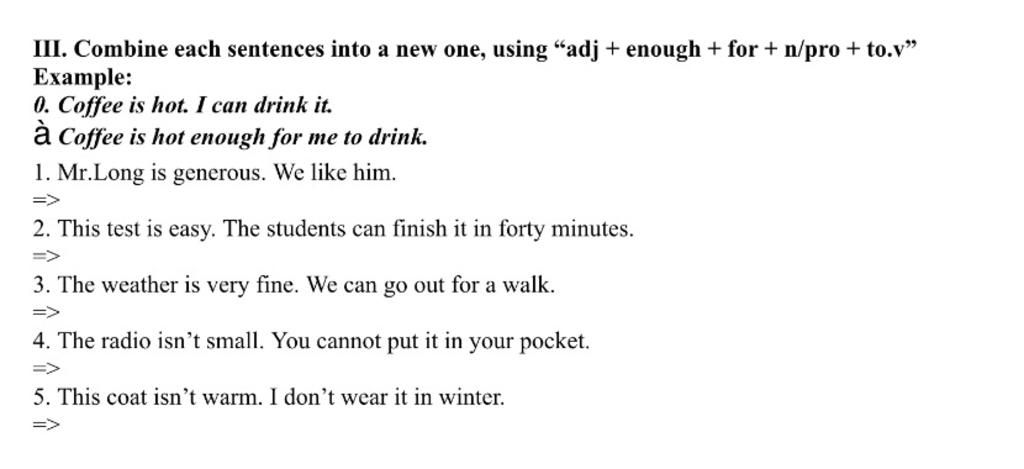 III. Combine each sentences into a new one, using “adj + enough + for + n/pro + to.v”
Example:
0. Coffee is hot. I can drink it.
à Coffee is hot enough for me to drink.
1. Mr.Long is generous. We like him.
=>
2. This test is easy. The students can finish it in forty minutes.
=>
3. The weather is very fine. We can go out for a walk.
=>
4. The radio isn’t small. You cannot put it in your pocket.
=>
5. This coat isn’t warm. I don’t wear it in winter.
=>